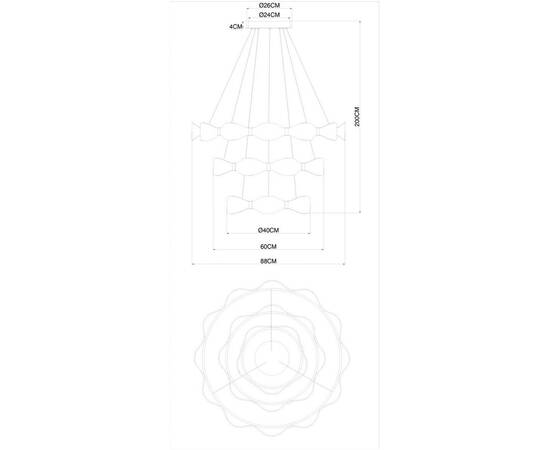 Ø26CM
Ø24CM
4CM
200CM
Ø40CM
60CM
88CM